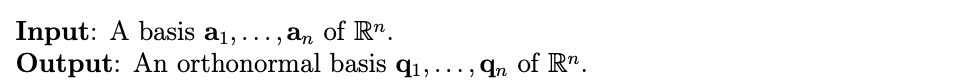 **Input**: A basis $\mathbf{a}_1, \ldots, \mathbf{a}_n$ of $\mathbb{R}^n$.
**Output**: An orthonormal basis $\mathbf{q}_1, \ldots, \mathbf{q}_n$ of $\mathbb{R}^n$.